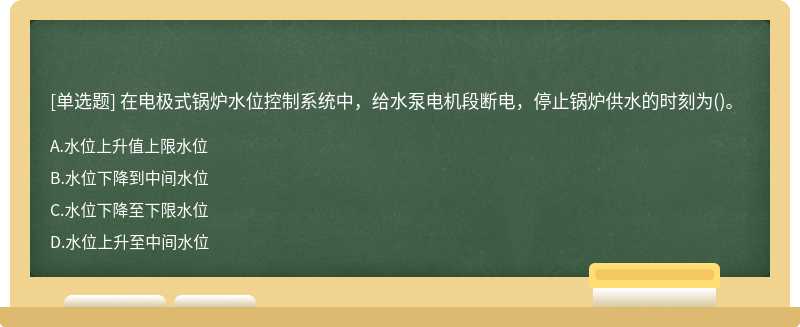 [单选题] 在电极式锅炉水位控制系统中，给水泵电机段断电，停止锅炉供水的时刻为()。

A.水位上升值上限水位

B.水位下降到中间水位

C.水位下降至下限水位

D.水位上升至中间水位